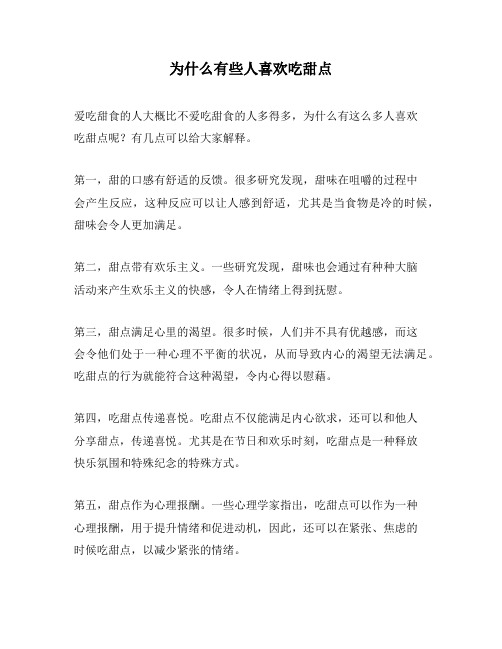 为什么有些人喜欢吃甜点

爱吃甜食的人大概比不爱吃甜食的人多得多，为什么有这么多人喜欢吃甜点呢？有几点可以给大家解释。

第一，甜的口感有舒适的反馈。很多研究发现，甜味在咀嚼的过程中会产生反应，这种反应可以让人感到舒适，尤其是当食物是冷的时候，甜味会令人更加满足。

第二，甜点带有欢乐主义。一些研究发现，甜味也会通过有种种大脑活动来产生欢乐主义的快感，令人在情绪上得到抚慰。

第三，甜点满足心里的渴望。很多时候，人们并不具有优越感，而这会令他们处于一种心理不平衡的状况，从而导致内心的渴望无法满足。吃甜点的行为就能符合这种渴望，令内心得以慰藉。

第四，吃甜点传递喜悦。吃甜点不仅能满足内心欲求，还可以和他人分享甜点，传递喜悦。尤其是在节日和欢乐时刻，吃甜点是一种释放快乐氛围和特殊纪念的特殊方式。

第五，甜点作为心理报酬。一些心理学家指出，吃甜点可以作为一种心理报酬，用于提升情绪和促进动机，因此，还可以在紧张、焦虑的时候吃甜点，以减少紧张的情绪。